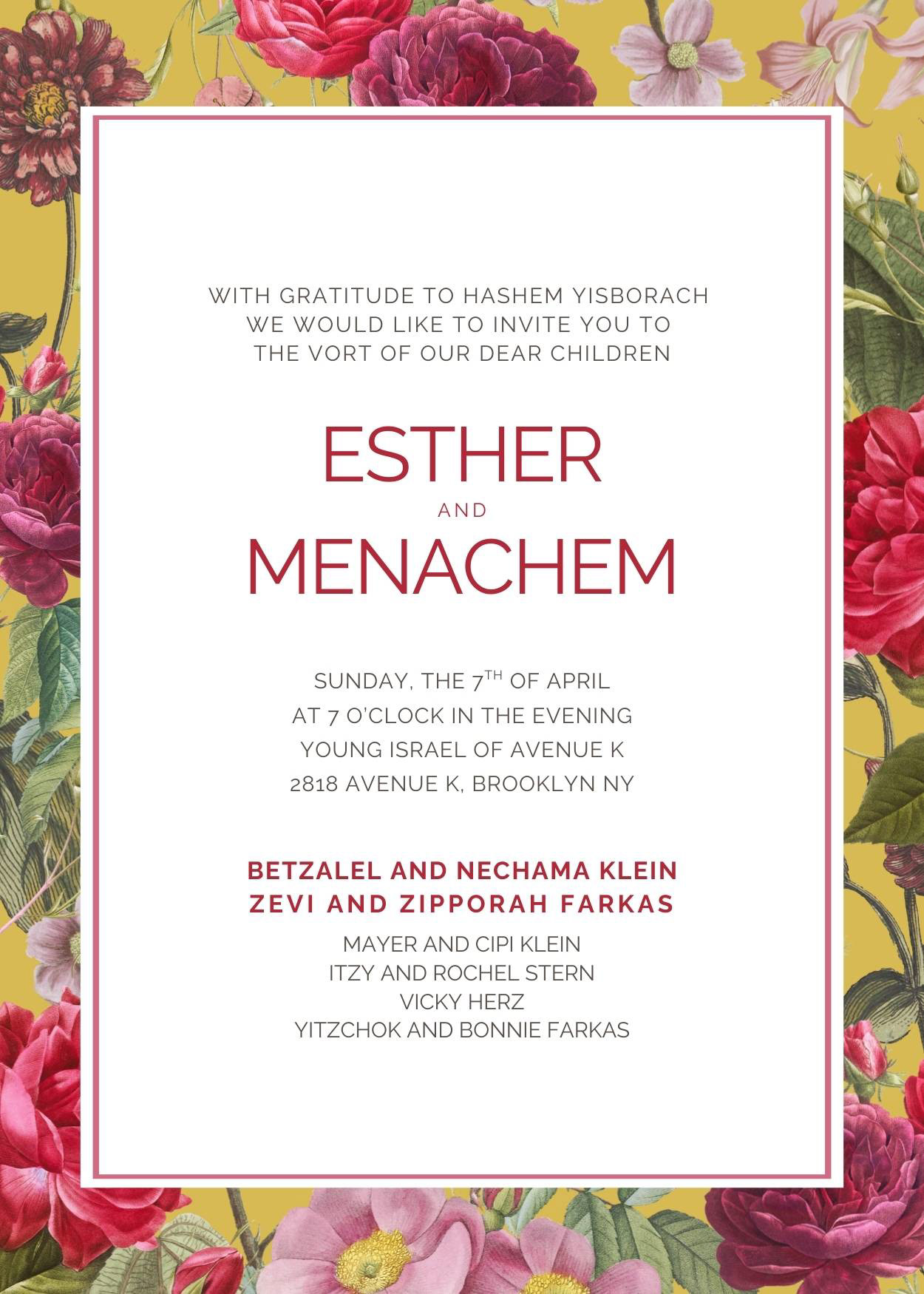 WITH GRATITUDE TO HASHEM YISBORACH
WE WOULD LIKE TO INVITE YOU TO
THE VORT OF OUR DEAR CHILDREN

ESTHER
AND
MENACHEM

SUNDAY, THE 7TH OF APRIL
AT 7 O'CLOCK IN THE EVENING
YOUNG ISRAEL OF AVENUE K
2818 AVENUE K, BROOKLYN NY

BETZALEL AND NECHAMA KLEIN
ZEVI AND ZIPPORAH FARKAS

MAYER AND CIPI KLEIN
ITZY AND ROCHEL STERN
VICKY HERZ
YITZCHOK AND BONNIE FARKAS